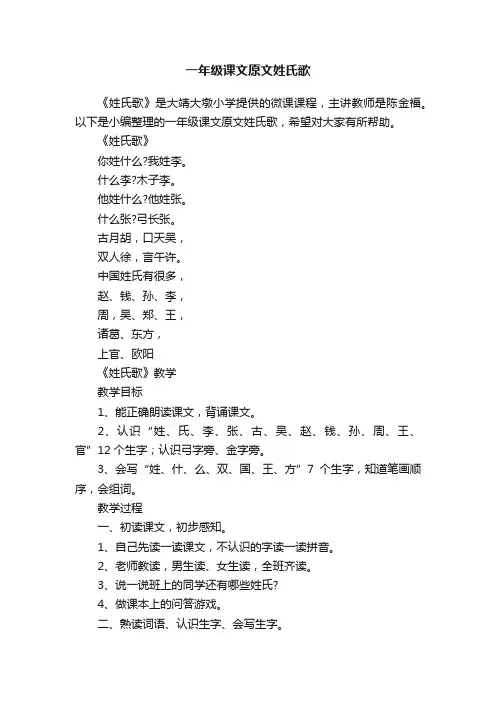 一年级课文原文姓氏歌

《姓氏歌》是大靖大墩小学提供的微课课程，主讲教师是陈金福。以下是小编整理的一年级课文原文姓氏歌，希望对大家有所帮助。

《姓氏歌》

你姓什么?我姓李。

什么李?木子李。

他姓什么?他姓张。

什么张?弓长张。

古月胡，口天吴，

双人徐，言午许。

中国姓氏有很多，

赵、钱、孙、李，

周，吴、郑、王，

诸葛、东方，

上官、欧阳

《姓氏歌》教学

教学目标

1、能正确朗读课文，背诵课文。

2、认识“姓、氏、李、张、古、吴、赵、钱、孙、周、王、官”12个生字；认识弓字旁、金字旁。

3、会写“姓、什、么、双、国、王、方”7个生字，知道笔画顺序，会组词。

教学过程

一、初读课文，初步感知。

1、自己先读一读课文，不认识的字读一读拼音。

2、老师教读，男生读、女生读，全班齐读。

3、说一说班上的同学还有哪些姓氏?

4、做课本上的问答游戏。

二、熟读词语、认识生字、会写生字。